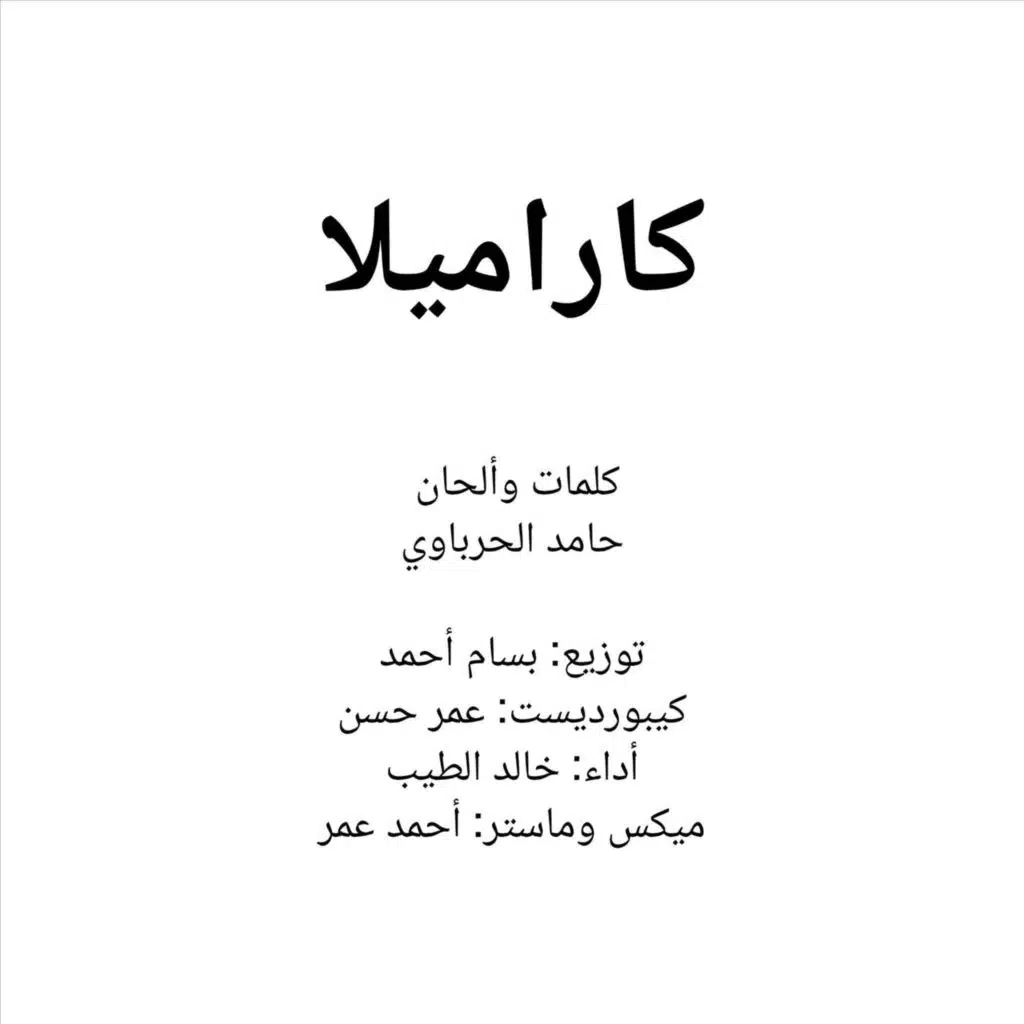 كاراميلا

كلمات وألحان
حامد الحرباوي

توزيع: بسام أحمد
كيبورديست: عمر حسن
أداء: خالد الطيب
ميكس وماستر: أحمد عمر